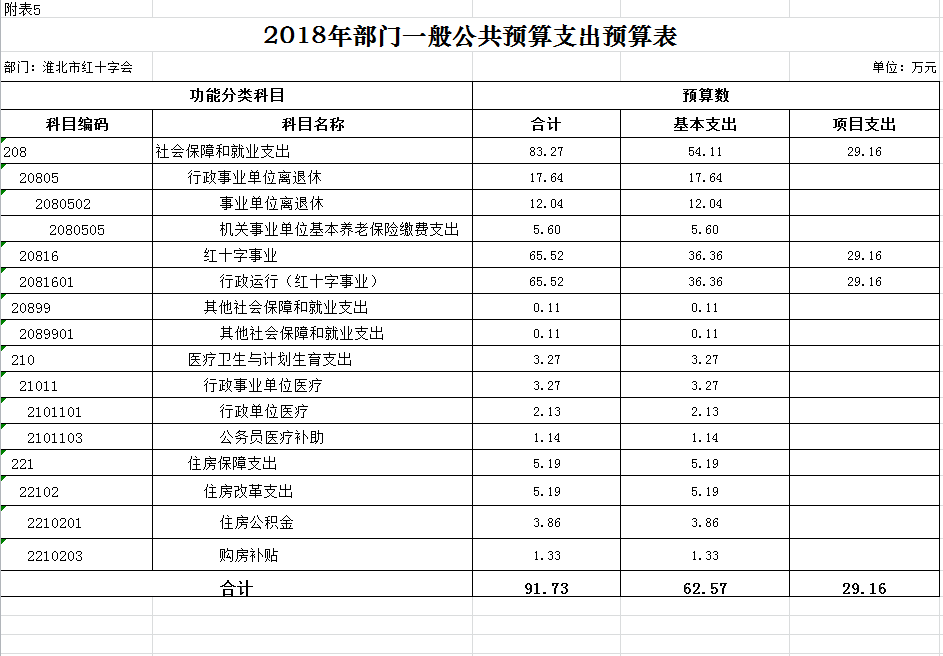 附表5

2018年部门一般公共预算支出预算表

部门：淮北市红十字会　　　　单位：万元

| 功能分类科目 | | 预算数 | | |
|---|---|---|---|---|
| 科目编码 | 科目名称 | 合计 | 基本支出 | 项目支出 |
| 208 | 社会保障和就业支出 | 83.27 | 54.11 | 29.16 |
| 20805 | 行政事业单位离退休 | 17.64 | 17.64 | |
| 2080502 | 事业单位离退休 | 12.04 | 12.04 | |
| 2080505 | 机关事业单位基本养老保险缴费支出 | 5.60 | 5.60 | |
| 20816 | 红十字事业 | 65.52 | 36.36 | 29.16 |
| 2081601 | 行政运行（红十字事业） | 65.52 | 36.36 | 29.16 |
| 20899 | 其他社会保障和就业支出 | 0.11 | 0.11 | |
| 2089901 | 其他社会保障和就业支出 | 0.11 | 0.11 | |
| 210 | 医疗卫生与计划生育支出 | 3.27 | 3.27 | |
| 21011 | 行政事业单位医疗 | 3.27 | 3.27 | |
| 2101101 | 行政单位医疗 | 2.13 | 2.13 | |
| 2101103 | 公务员医疗补助 | 1.14 | 1.14 | |
| 221 | 住房保障支出 | 5.19 | 5.19 | |
| 22102 | 住房改革支出 | 5.19 | 5.19 | |
| 2210201 | 住房公积金 | 3.86 | 3.86 | |
| 2210203 | 购房补贴 | 1.33 | 1.33 | |
| 合计 | | 91.73 | 62.57 | 29.16 |